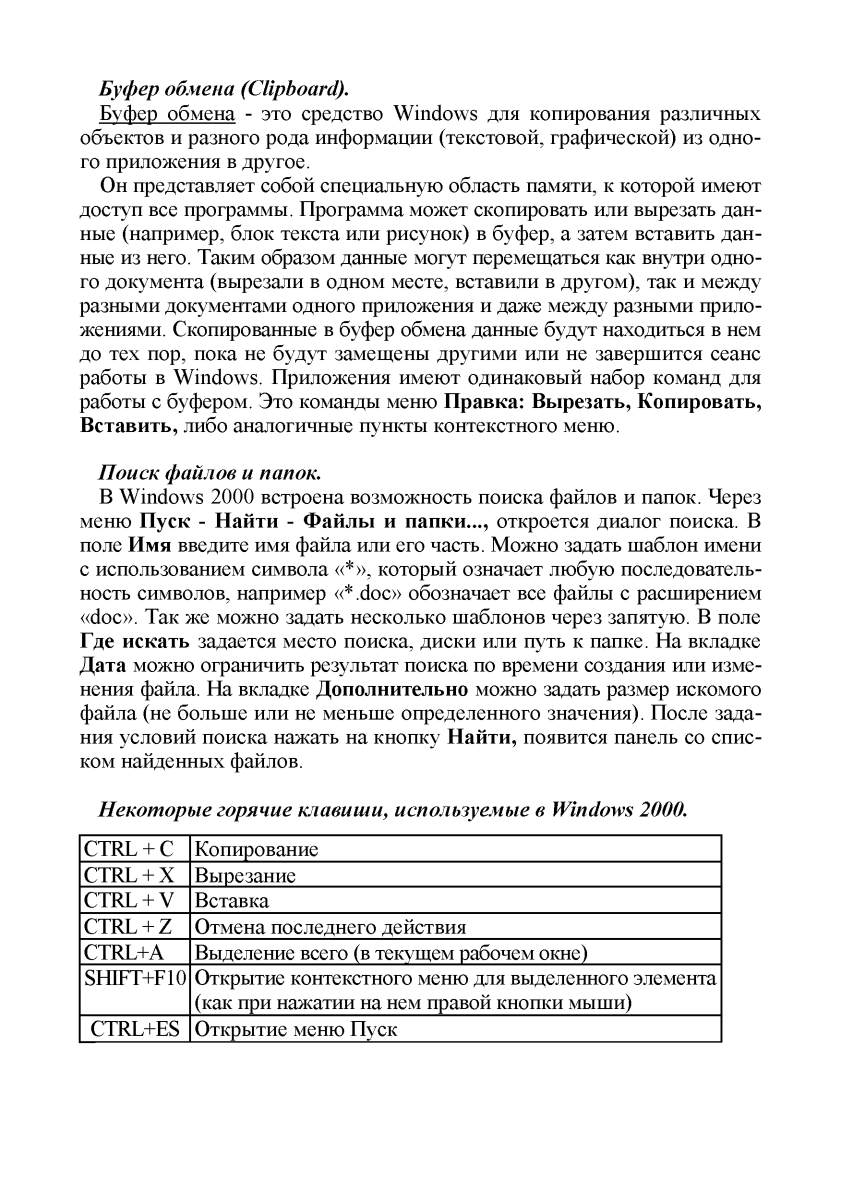 Буфер обмена (Clipboard).

Буфер обмена - это средство Windows для копирования различных объектов и разного рода информации (текстовой, графической) из одного приложения в другое.

Он представляет собой специальную область памяти, к которой имеют доступ все программы. Программа может скопировать или вырезать данные (например, блок текста или рисунок) в буфер, а затем вставить данные из него. Таким образом данные могут перемещаться как внутри одного документа (вырезали в одном месте, вставили в другом), так и между разными документами одного приложения и даже между разными приложениями. Скопированные в буфер обмена данные будут находиться в нем до тех пор, пока не будут замещены другими или не завершится сеанс работы в Windows. Приложения имеют одинаковый набор команд для работы с буфером. Это команды меню Правка: Вырезать, Копировать, Вставить, либо аналогичные пункты контекстного меню.

Поиск файлов и папок.

В Windows 2000 встроена возможность поиска файлов и папок. Через меню Пуск - Найти - Файлы и папки..., откроется диалог поиска. В поле Имя введите имя файла или его часть. Можно задать шаблон имени с использованием символа «*», который означает любую последовательность символов, например «*.doc» обозначает все файлы с расширением «doc». Так же можно задать несколько шаблонов через запятую. В поле Где искать задается место поиска, диски или путь к папке. На вкладке Дата можно ограничить результат поиска по времени создания или изменения файла. На вкладке Дополнительно можно задать размер искомого файла (не больше или не меньше определенного значения). После задания условий поиска нажать на кнопку Найти, появится панель со списком найденных файлов.

Некоторые горячие клавиши, используемые в Windows 2000.

| CTRL + C | Копирование |
|---|---|
| CTRL + X | Вырезание |
| CTRL + V | Вставка |
| CTRL + Z | Отмена последнего действия |
| CTRL+A | Выделение всего (в текущем рабочем окне) |
| SHIFT+F10 | Открытие контекстного меню для выделенного элемента (как при нажатии на нем правой кнопки мыши) |
| CTRL+ES | Открытие меню Пуск |